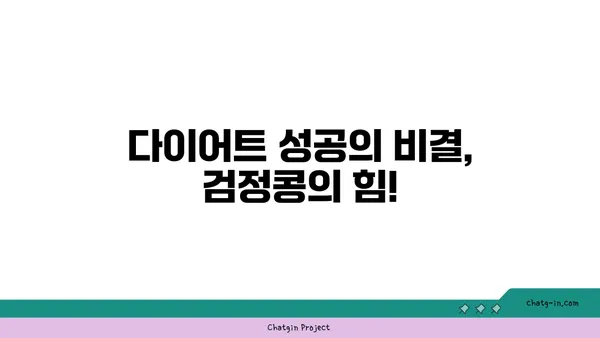 다이어트 성공의 비결,
검정콩의 힘!

chatg-in.com

Chatgin Project